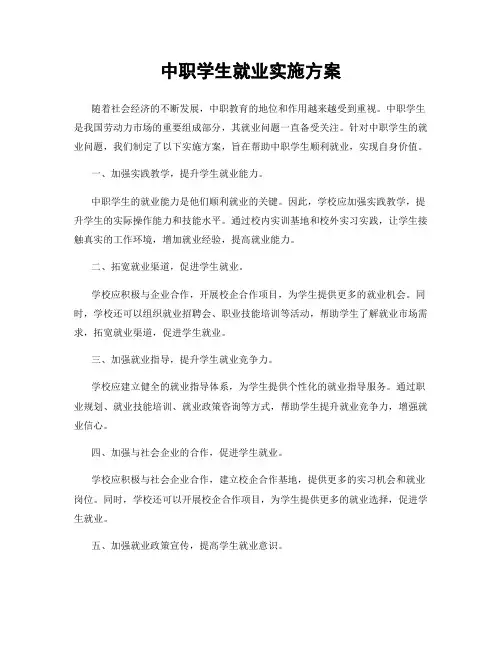 中职学生就业实施方案

随着社会经济的不断发展，中职教育的地位和作用越来越受到重视。中职学生是我国劳动力市场的重要组成部分，其就业问题一直备受关注。针对中职学生的就业问题，我们制定了以下实施方案，旨在帮助中职学生顺利就业，实现自身价值。

一、加强实践教学，提升学生就业能力。

中职学生的就业能力是他们顺利就业的关键。因此，学校应加强实践教学，提升学生的实际操作能力和技能水平。通过校内实训基地和校外实习实践，让学生接触真实的工作环境，增加就业经验，提高就业能力。

二、拓宽就业渠道，促进学生就业。

学校应积极与企业合作，开展校企合作项目，为学生提供更多的就业机会。同时，学校还可以组织就业招聘会、职业技能培训等活动，帮助学生了解就业市场需求，拓宽就业渠道，促进学生就业。

三、加强就业指导，提升学生就业竞争力。

学校应建立健全的就业指导体系，为学生提供个性化的就业指导服务。通过职业规划、就业技能培训、就业政策咨询等方式，帮助学生提升就业竞争力，增强就业信心。

四、加强与社会企业的合作，促进学生就业。

学校应积极与社会企业合作，建立校企合作基地，提供更多的实习机会和就业岗位。同时，学校还可以开展校企合作项目，为学生提供更多的就业选择，促进学生就业。

五、加强就业政策宣传，提高学生就业意识。